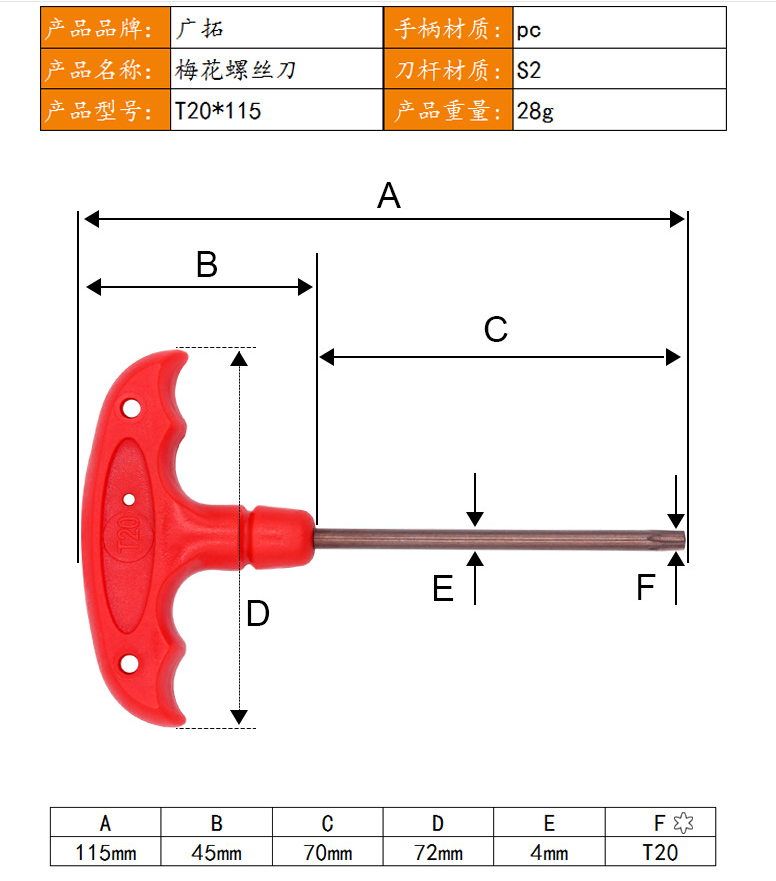 | 产品品牌: | 广拓 | 手柄材质: | pc |
|---|---|---|---|
| 产品名称: | 梅花螺丝刀 | 刀杆材质: | S2 |
| 产品型号: | T20*115 | 产品重量: | 28g |

A

B

C

T20

D

E

F

| A | B | C | D | E | F |
|---|---|---|---|---|---|
| 115mm | 45mm | 70mm | 72mm | 4mm | T20 |